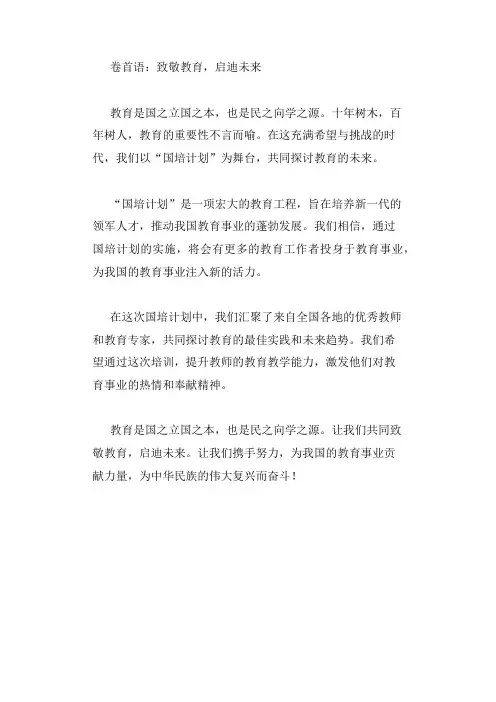 卷首语：致敬教育，启迪未来

教育是国之立国之本，也是民之向学之源。十年树木，百年树人，教育的重要性不言而喻。在这充满希望与挑战的时代，我们以“国培计划”为舞台，共同探讨教育的未来。

“国培计划”是一项宏大的教育工程，旨在培养新一代的领军人才，推动我国教育事业的蓬勃发展。我们相信，通过国培计划的实施，将会有更多的教育工作者投身于教育事业，为我国的教育事业注入新的活力。

在这次国培计划中，我们汇聚了来自全国各地的优秀教师和教育专家，共同探讨教育的最佳实践和未来趋势。我们希望通过这次培训，提升教师的教育教学能力，激发他们对教育事业的热情和奉献精神。

教育是国之立国之本，也是民之向学之源。让我们共同致敬教育，启迪未来。让我们携手努力，为我国的教育事业贡献力量，为中华民族的伟大复兴而奋斗！